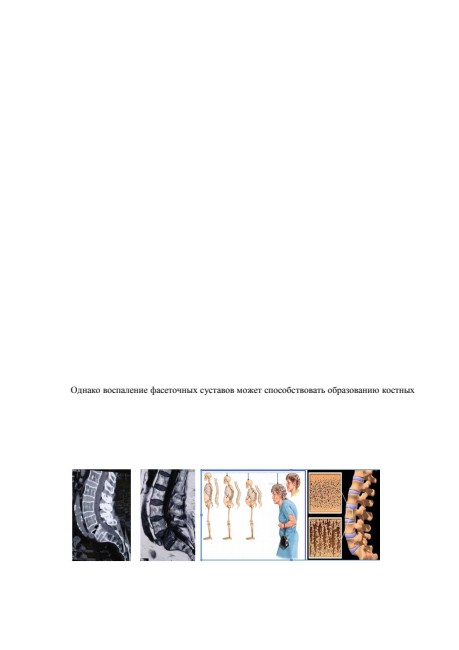 Однако воспаление фасеточных суставов может способствовать образованию костных